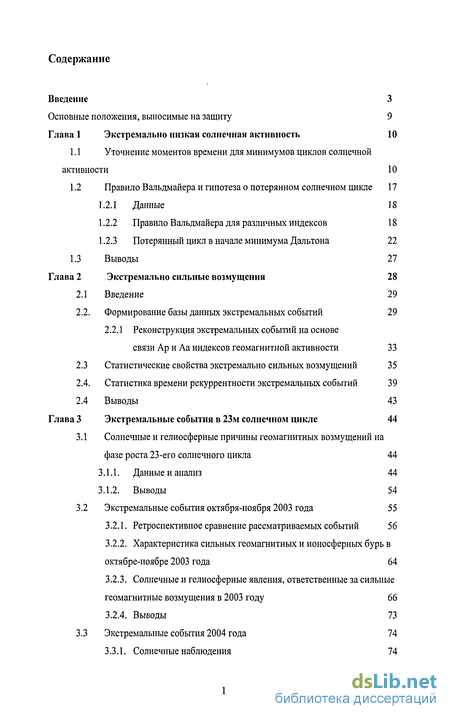 Содержание

Введение 3

Основные положения, выносимые на защиту 9

Глава 1 Экстремально низкая солнечная активность 10

1.1 Уточнение моментов времени для минимумов циклов солнечной активности 10

1.2 Правило Вальдмайера и гипотеза о потерянном солнечном цикле 17

1.2.1 Данные 18

1.2.2 Правило Вальдмайера для различных индексов 18

1.2.3 Потерянный цикл в начале минимума Дальтона 22

1.3 Выводы 27

Глава 2 Экстремально сильные возмущения 28

2.1 Введение 29

2.2. Формирование базы данных экстремальных событий 29

2.2.1 Реконструкция экстремальных событий на основе связи Ар и Аа индексов геомагнитной активности 33

2.3 Статистические свойства экстремально сильных возмущений 35

2.4. Статистика времени рекуррентности экстремальных событий 39

2.4 Выводы 43

Глава 3 Экстремальные события в 23м солнечном цикле 44

3.1 Солнечные и гелиосферные причины геомагнитных возмущений на фазе роста 23-его солнечного цикла 44

3.1.1. Данные и анализ 44

3.1.2. Выводы 54

3.2 Экстремальные события октября-ноября 2003 года 55

3.2.1. Ретроспективное сравнение рассматриваемых событий 56

3.2.2. Характеристика сильных геомагнитных и ионосферных бурь в октябре-ноябре 2003 года 64

3.2.3. Солнечные и гелиосферные явления, ответственные за сильные геомагнитные возмущения в 2003 году 66

3.2.4. Выводы 73

3.3 Экстремальные события 2004 года 74

3.3.1. Солнечные наблюдения 74

1

dsLib.net
библиотека диссертаций